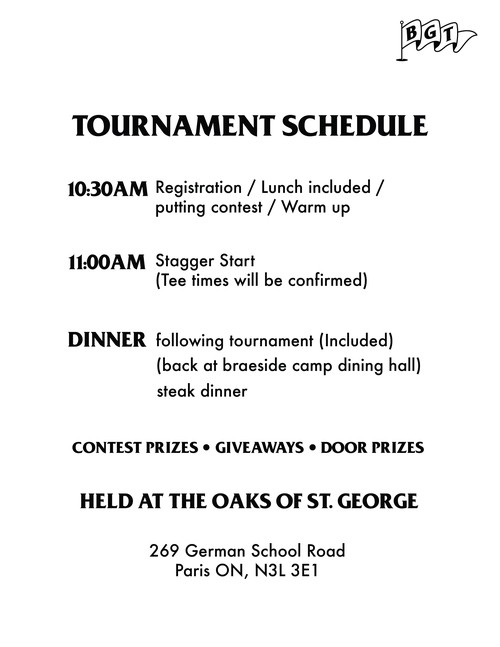 BGT

TOURNAMENT SCHEDULE

10:30AM Registration / Lunch included / putting contest / Warm up

11:00AM Stagger Start
(Tee times will be confirmed)

DINNER following tournament (Included)
(back at braeside camp dining hall)
steak dinner

CONTEST PRIZES • GIVEAWAYS • DOOR PRIZES

HELD AT THE OAKS OF ST. GEORGE

269 German School Road
Paris ON, N3L 3E1